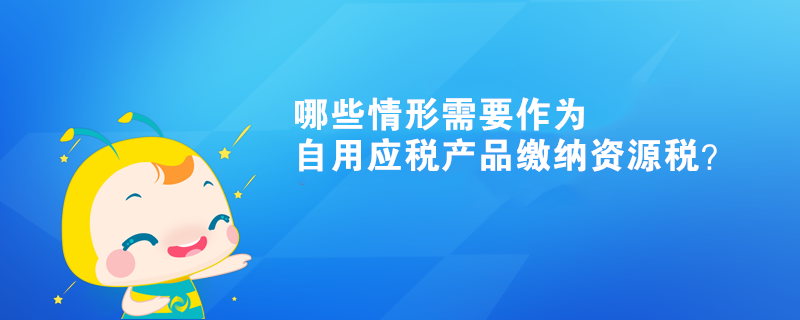 哪些情形需要作为
自用应税产品缴纳资源税?